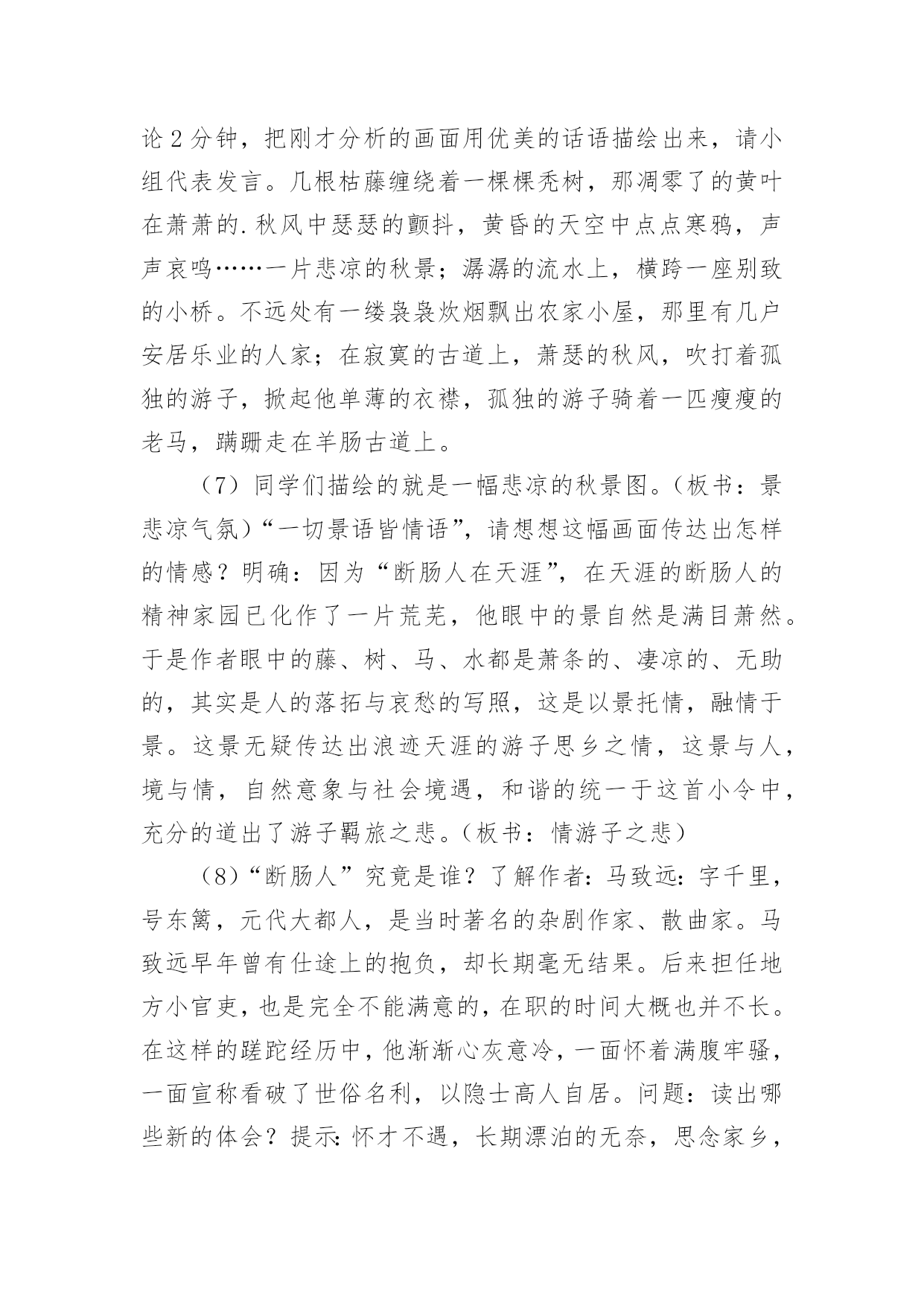 论2分钟，把刚才分析的画面用优美的话语描绘出来，请小组代表发言。几根枯藤缠绕着一棵棵秃树，那凋零了的黄叶在萧萧的.秋风中瑟瑟的颤抖，黄昏的天空中点点寒鸦，声声哀鸣……一片悲凉的秋景；潺潺的流水上，横跨一座别致的小桥。不远处有一缕袅袅炊烟飘出农家小屋，那里有几户安居乐业的人家；在寂寞的古道上，萧瑟的秋风，吹打着孤独的游子，掀起他单薄的衣襟，孤独的游子骑着一匹瘦瘦的老马，蹒跚走在羊肠古道上。

（7）同学们描绘的就是一幅悲凉的秋景图。（板书：景悲凉气氛）“一切景语皆情语”，请想想这幅画面传达出怎样的情感？明确：因为“断肠人在天涯”，在天涯的断肠人的精神家园已化作了一片荒芜，他眼中的景自然是满目萧然。于是作者眼中的藤、树、马、水都是萧条的、凄凉的、无助的，其实是人的落拓与哀愁的写照，这是以景托情，融情于景。这景无疑传达出浪迹天涯的游子思乡之情，这景与人，境与情，自然意象与社会境遇，和谐的统一于这首小令中，充分的道出了游子羁旅之悲。（板书：情游子之悲）

（8）“断肠人”究竟是谁？了解作者：马致远：字千里，号东篱，元代大都人，是当时著名的杂剧作家、散曲家。马致远早年曾有仕途上的抱负，却长期毫无结果。后来担任地方小官吏，也是完全不能满意的，在职的时间大概也并不长。在这样的蹉跎经历中，他渐渐心灰意冷，一面怀着满腹牢骚，一面宣称看破了世俗名利，以隐士高人自居。问题：读出哪些新的体会？提示：怀才不遇，长期漂泊的无奈，思念家乡，